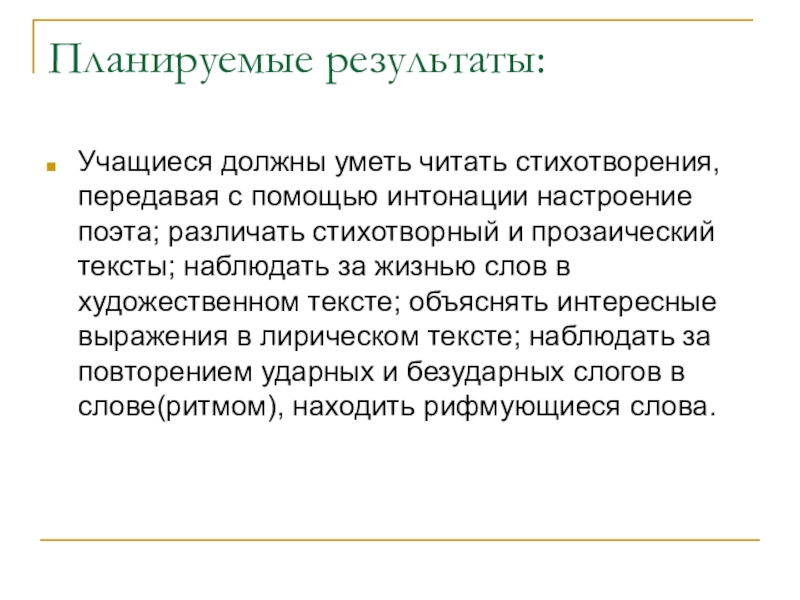 Планируемые результаты:

Учащиеся должны уметь читать стихотворения, передавая с помощью интонации настроение поэта; различать стихотворный и прозаический тексты; наблюдать за жизнью слов в художественном тексте; объяснять интересные выражения в лирическом тексте; наблюдать за повторением ударных и безударных слогов в слове(ритмом), находить рифмующиеся слова.